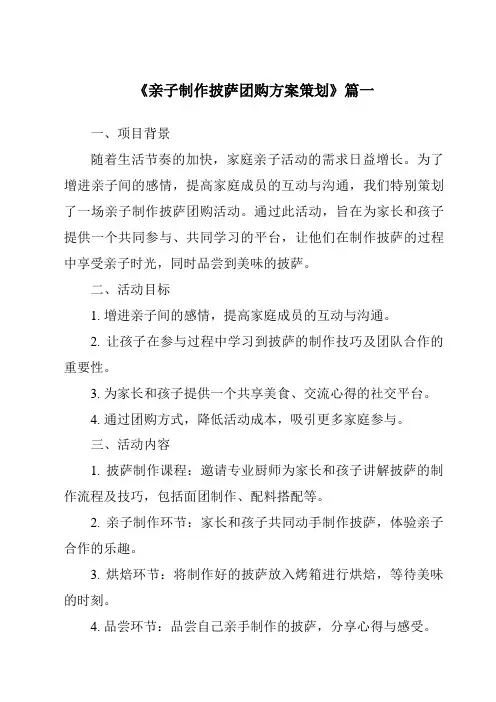 《亲子制作披萨团购方案策划》篇一

一、项目背景

随着生活节奏的加快，家庭亲子活动的需求日益增长。为了增进亲子间的感情，提高家庭成员的互动与沟通，我们特别策划了一场亲子制作披萨团购活动。通过此活动，旨在为家长和孩子提供一个共同参与、共同学习的平台，让他们在制作披萨的过程中享受亲子时光，同时品尝到美味的披萨。

二、活动目标

1. 增进亲子间的感情，提高家庭成员的互动与沟通。

2. 让孩子在参与过程中学习到披萨的制作技巧及团队合作的重要性。

3. 为家长和孩子提供一个共享美食、交流心得的社交平台。

4. 通过团购方式，降低活动成本，吸引更多家庭参与。

三、活动内容

1. 披萨制作课程：邀请专业厨师为家长和孩子讲解披萨的制作流程及技巧，包括面团制作、配料搭配等。

2. 亲子制作环节：家长和孩子共同动手制作披萨，体验亲子合作的乐趣。

3. 烘焙环节：将制作好的披萨放入烤箱进行烘焙，等待美味的时刻。

4. 品尝环节：品尝自己亲手制作的披萨，分享心得与感受。